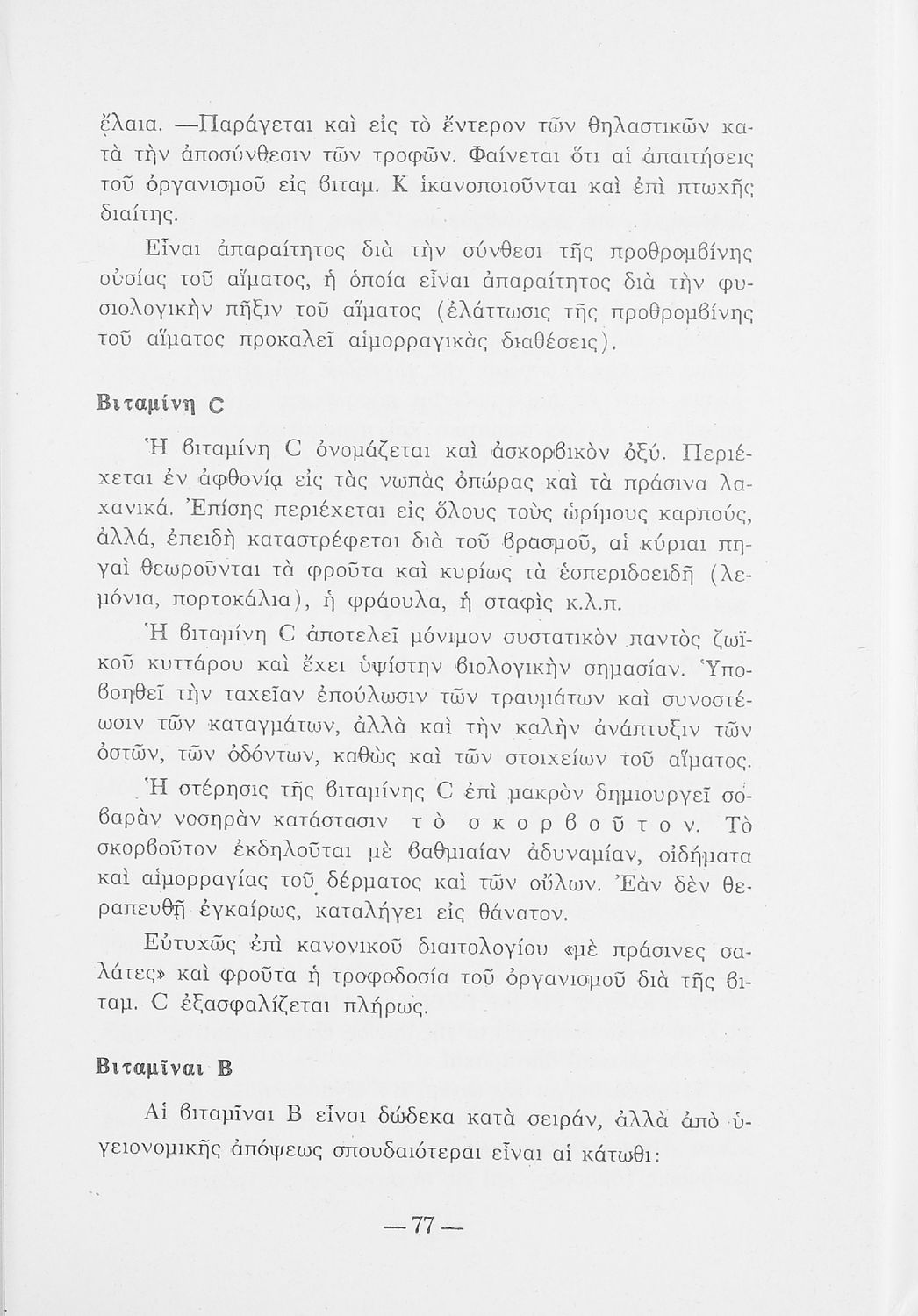 ἔλαια. —Παράγεται καὶ εἰς τὸ ἔντερον τῶν θηλαστικῶν κατὰ τὴν ἀποσύνθεσιν τῶν τροφῶν. Φαίνεται ὅτι αἱ ἀπαιτήσεις τοῦ ὀργανισμοῦ εἰς βιταμ. Κ ἱκανοποιοῦνται καὶ ἐπὶ πτωχῆς διαίτης.

Εἶναι ἀπαραίτητος διὰ τὴν σύνθεσι τῆς προθρομβίνης οὐσίας τοῦ αἵματος, ἡ ὁποία εἶναι ἀπαραίτητος διὰ τὴν φυσιολογικὴν πῆξιν τοῦ αἵματος (ἐλάττωσις τῆς προθρομβίνης τοῦ αἵματος προκαλεῖ αἱμορραγικὰς διαθέσεις).

Βιταμίνη C

Ἡ βιταμίνη C ὀνομάζεται καὶ ἀσκορβικὸν ὀξύ. Περιέχεται ἐν ἀφθονίᾳ εἰς τὰς νωπὰς ὀπώρας καὶ τὰ πράσινα λαχανικά. Ἐπίσης περιέχεται εἰς ὅλους τοὺς ὡρίμους καρπούς, ἀλλά, ἐπειδὴ καταστρέφεται διὰ τοῦ βρασμοῦ, αἱ κύριαι πηγαὶ θεωροῦνται τὰ φροῦτα καὶ κυρίως τὰ ἑσπεριδοειδῆ (λεμόνια, πορτοκάλια), ἡ φράουλα, ἡ σταφὶς κ.λ.π.

Ἡ βιταμίνη C ἀποτελεῖ μόνιμον συστατικὸν παντὸς ζωϊκοῦ κυττάρου καὶ ἔχει ὑψίστην βιολογικὴν σημασίαν. Ὑποβοηθεῖ τὴν ταχεῖαν ἐπούλωσιν τῶν τραυμάτων καὶ συνοστέωσιν τῶν καταγμάτων, ἀλλὰ καὶ τὴν καλὴν ἀνάπτυξιν τῶν ὀστῶν, τῶν ὀδόντων, καθὼς καὶ τῶν στοιχείων τοῦ αἵματος.

Ἡ στέρησις τῆς βιταμίνης C ἐπὶ μακρὸν δημιουργεῖ σοβαρὰν νοσηρὰν κατάστασιν τὸ σκορβοῦτον. Τὸ σκορβοῦτον ἐκδηλοῦται μὲ βαθμιαίαν ἀδυναμίαν, οἰδήματα καὶ αἱμορραγίας τοῦ δέρματος καὶ τῶν οὔλων. Ἐὰν δὲν θεραπευθῇ ἐγκαίρως, καταλήγει εἰς θάνατον.

Εὐτυχῶς ἐπὶ κανονικοῦ διαιτολογίου «μὲ πράσινες σαλάτες» καὶ φροῦτα ἡ τροφοδοσία τοῦ ὀργανισμοῦ διὰ τῆς βιταμ. C ἐξασφαλίζεται πλήρως.

Βιταμῖναι Β

Αἱ βιταμῖναι Β εἶναι δώδεκα κατὰ σειράν, ἀλλὰ ἀπὸ ὑγειονομικῆς ἀπόψεως σπουδαιότεραι εἶναι αἱ κάτωθι:

— 77 —